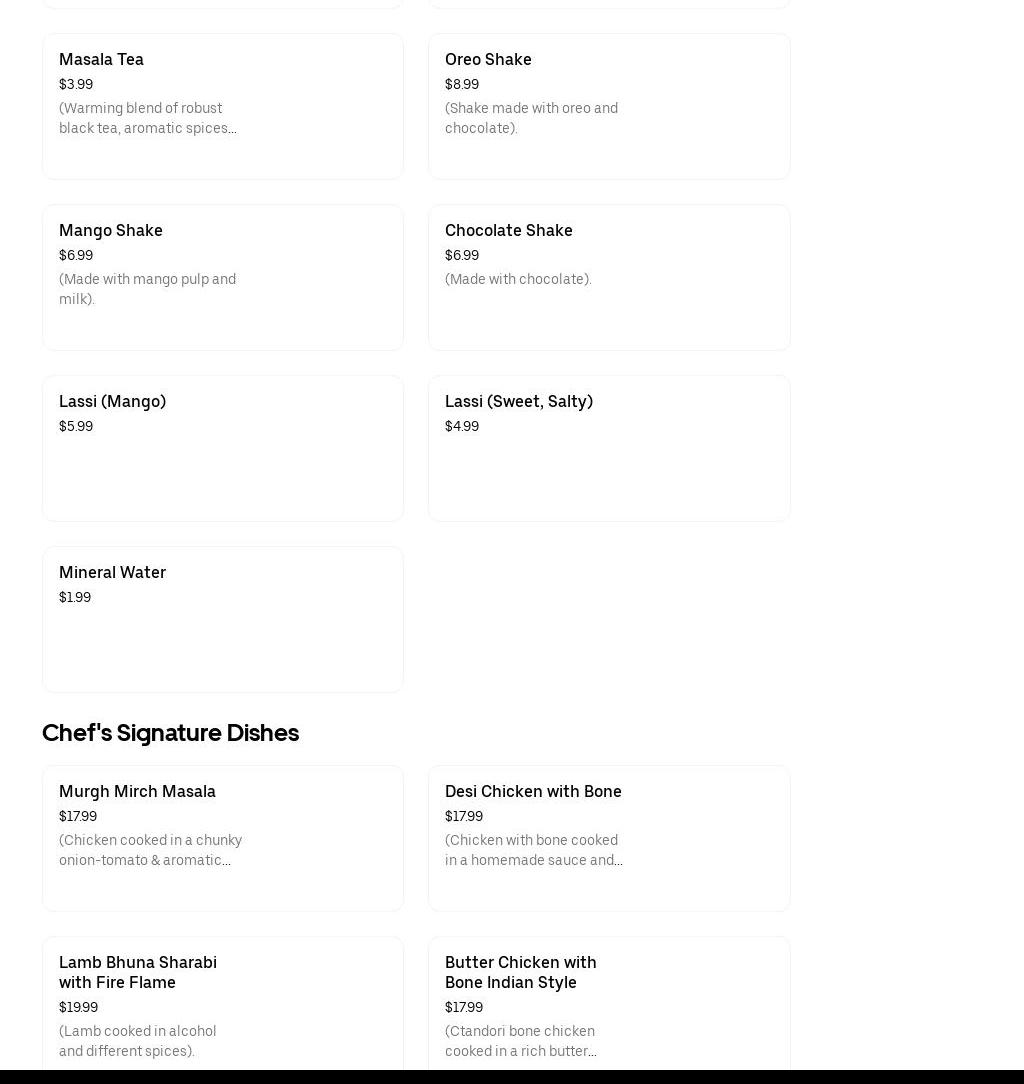 Masala Tea
$3.99
(Warming blend of robust black tea, aromatic spices...

Oreo Shake
$8.99
(Shake made with oreo and chocolate).

Mango Shake
$6.99
(Made with mango pulp and milk).

Chocolate Shake
$6.99
(Made with chocolate).

Lassi (Mango)
$5.99

Lassi (Sweet, Salty)
$4.99

Mineral Water
$1.99

Chef's Signature Dishes

Murgh Mirch Masala
$17.99
(Chicken cooked in a chunky onion-tomato & aromatic...

Desi Chicken with Bone
$17.99
(Chicken with bone cooked in a homemade sauce and...

Lamb Bhuna Sharabi with Fire Flame
$19.99
(Lamb cooked in alcohol and different spices).

Butter Chicken with Bone Indian Style
$17.99
(Ctandori bone chicken cooked in a rich butter...